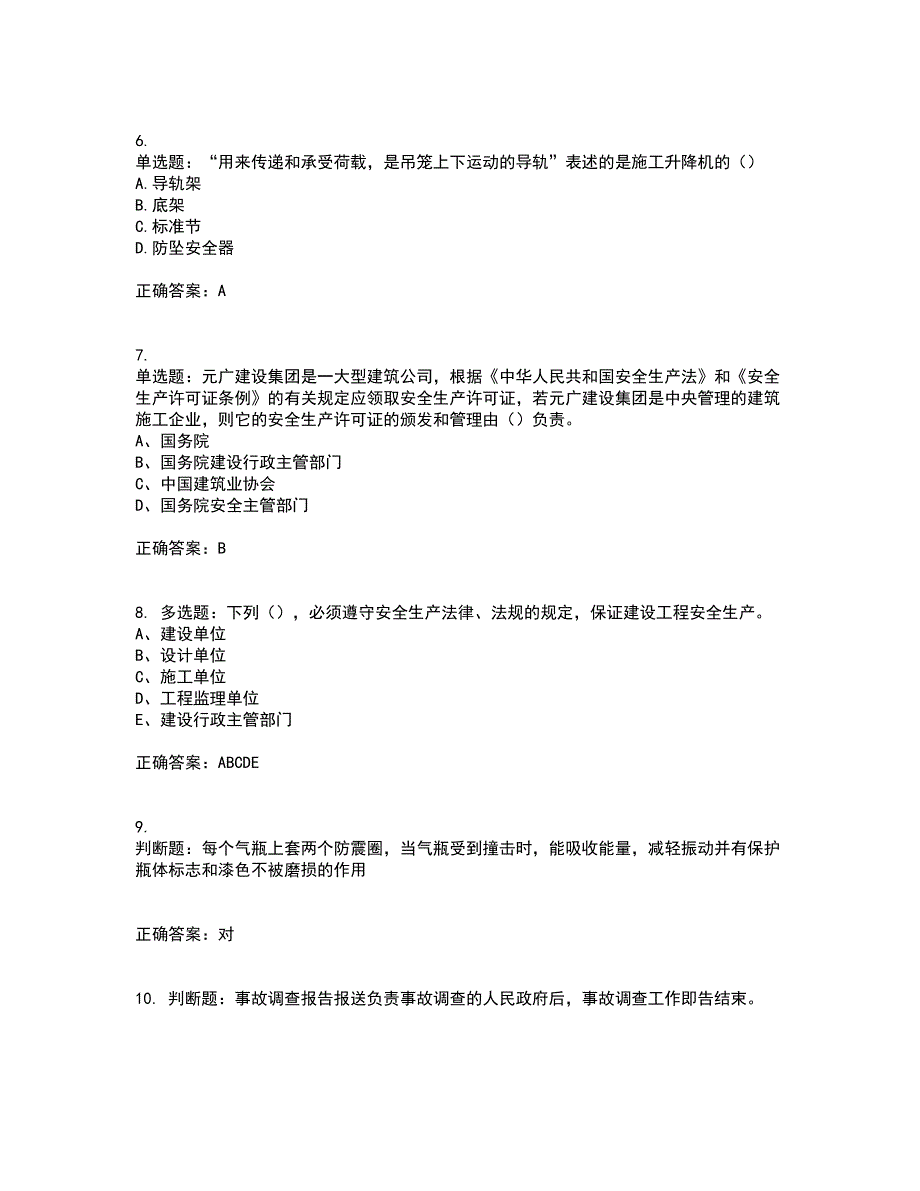 6.
单选题：“用来传递和承受荷载，是吊笼上下运动的导轨”表述的是施工升降机的（）
A.导轨架
B.底架
C.标准节
D.防坠安全器

正确答案：A

7.
单选题：元广建设集团是一大型建筑公司，根据《中华人民共和国安全生产法》和《安全生产许可证条例》的有关规定应领取安全生产许可证，若元广建设集团是中央管理的建筑施工企业，则它的安全生产许可证的颁发和管理由（）负责。
A、国务院
B、国务院建设行政主管部门
C、中国建筑业协会
D、国务院安全主管部门

正确答案：B

8. 多选题：下列（），必须遵守安全生产法律、法规的规定，保证建设工程安全生产。
A、建设单位
B、设计单位
C、施工单位
D、工程监理单位
E、建设行政主管部门

正确答案：ABCDE

9.
判断题：每个气瓶上套两个防震圈，当气瓶受到撞击时，能吸收能量，减轻振动并有保护瓶体标志和漆色不被磨损的作用

正确答案：对

10. 判断题：事故调查报告报送负责事故调查的人民政府后，事故调查工作即告结束。